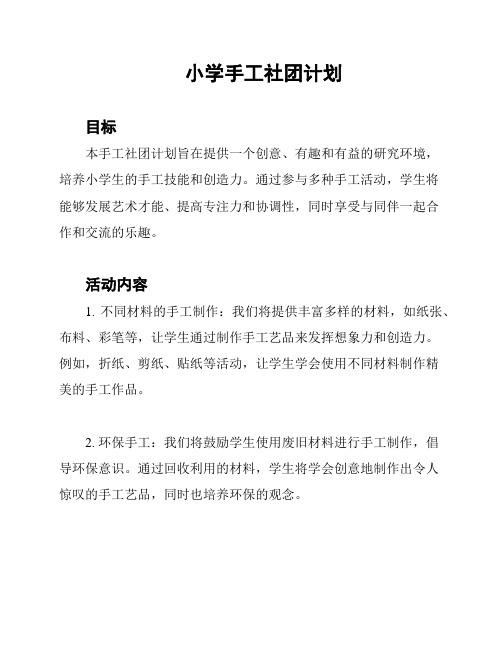 小学手工社团计划

目标

本手工社团计划旨在提供一个创意、有趣和有益的研究环境，培养小学生的手工技能和创造力。通过参与多种手工活动，学生将能够发展艺术才能、提高专注力和协调性，同时享受与同伴一起合作和交流的乐趣。

活动内容

1. 不同材料的手工制作：我们将提供丰富多样的材料，如纸张、布料、彩笔等，让学生通过制作手工艺品来发挥想象力和创造力。例如，折纸、剪纸、贴纸等活动，让学生学会使用不同材料制作精美的手工作品。

2. 环保手工：我们将鼓励学生使用废旧材料进行手工制作，倡导环保意识。通过回收利用的材料，学生将学会创意地制作出令人惊叹的手工艺品，同时也培养环保的观念。